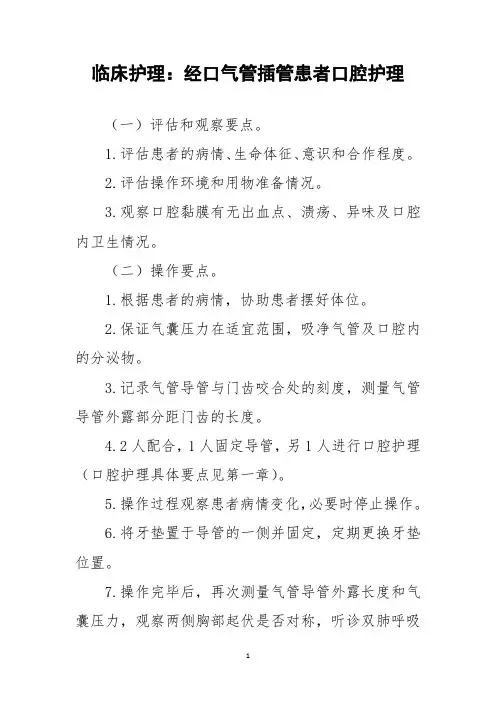 临床护理：经口气管插管患者口腔护理

（一）评估和观察要点。

1.评估患者的病情、生命体征、意识和合作程度。

2.评估操作环境和用物准备情况。

3.观察口腔黏膜有无出血点、溃疡、异味及口腔内卫生情况。

（二）操作要点。

1.根据患者的病情，协助患者摆好体位。

2.保证气囊压力在适宜范围，吸净气管及口腔内的分泌物。

3.记录气管导管与门齿咬合处的刻度，测量气管导管外露部分距门齿的长度。

4.2人配合，1人固定导管，另1人进行口腔护理（口腔护理具体要点见第一章）。

5.操作过程观察患者病情变化，必要时停止操作。

6.将牙垫置于导管的一侧并固定，定期更换牙垫位置。

7.操作完毕后，再次测量气管导管外露长度和气囊压力，观察两侧胸部起伏是否对称，听诊双肺呼吸

1